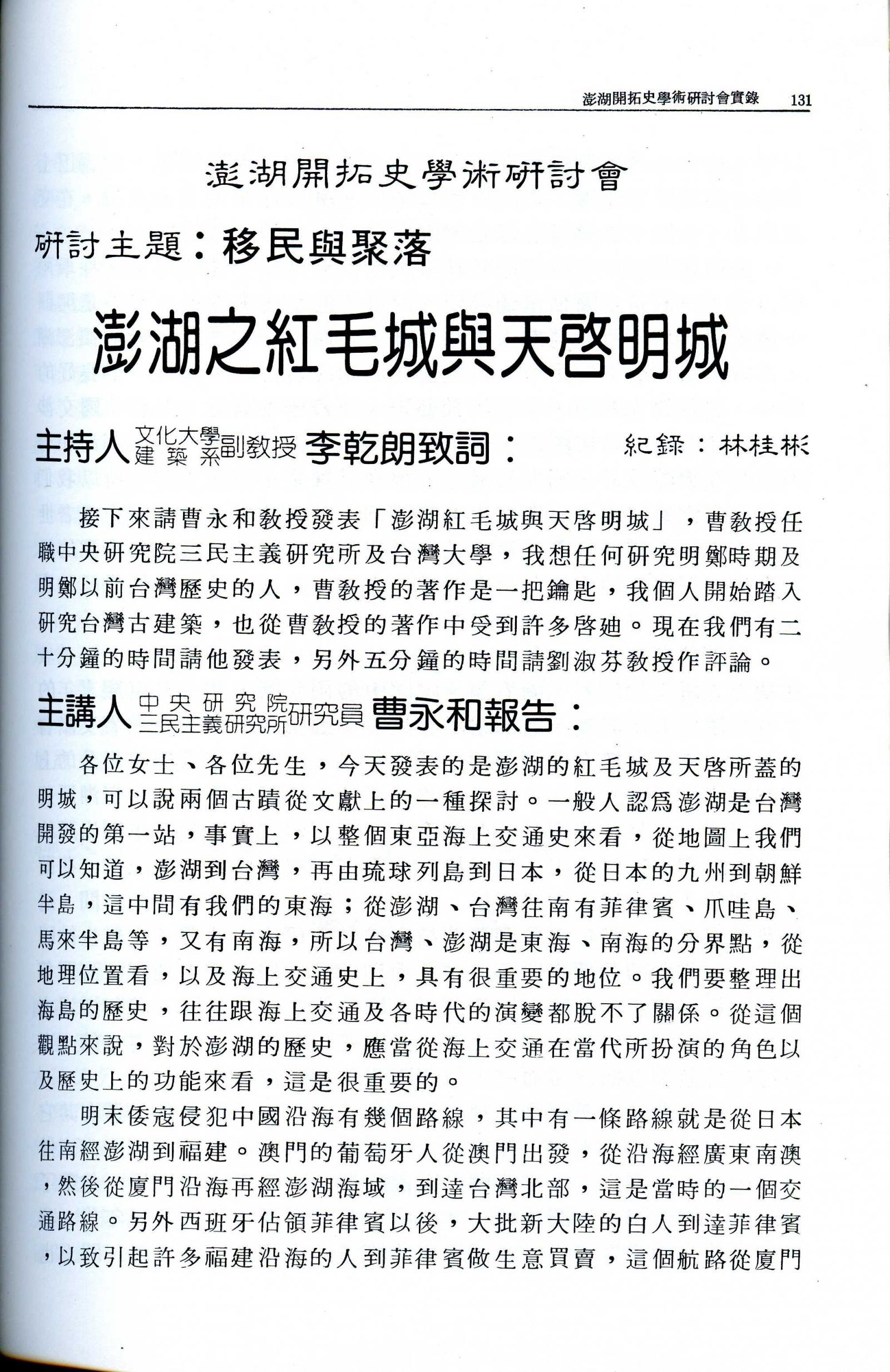 澎湖開拓史學術研討會實錄　131

澎湖開拓史學術研討會

研討主題：移民與聚落

澎湖之紅毛城與天啓明城

主持人 文化大學建築系副教授 李乾朗致詞：　紀錄：林桂彬

接下來請曹永和教授發表「澎湖紅毛城與天啓明城」，曹教授任職中央研究院三民主義研究所及台灣大學，我想任何研究明鄭時期及明鄭以前台灣歷史的人，曹教授的著作是一把鑰匙，我個人開始踏入研究台灣古建築，也從曹教授的著作中受到許多啓廸。現在我們有二十分鐘的時間請他發表，另外五分鐘的時間請劉淑芬教授作評論。

主講人 中央研究院三民主義研究所研究員 曹永和報告：

各位女士、各位先生，今天發表的是澎湖的紅毛城及天啓所蓋的明城，可以說兩個古蹟從文獻上的一種探討。一般人認爲澎湖是台灣開發的第一站，事實上，以整個東亞海上交通史來看，從地圖上我們可以知道，澎湖到台灣，再由琉球列島到日本，從日本的九州到朝鮮半島，這中間有我們的東海；從澎湖、台灣往南有菲律賓、爪哇島、馬來半島等，又有南海，所以台灣、澎湖是東海、南海的分界點，從地理位置看，以及海上交通史上，具有很重要的地位。我們要整理出海島的歷史，往往跟海上交通及各時代的演變都脫不了關係。從這個觀點來說，對於澎湖的歷史，應當從海上交通在當代所扮演的角色以及歷史上的功能來看，這是很重要的。

明末倭寇侵犯中國沿海有幾個路線，其中有一條路線就是從日本往南經澎湖到福建。澳門的葡萄牙人從澳門出發，從沿海經廣東南澳，然後從廈門沿海再經澎湖海域，到達台灣北部，這是當時的一個交通路線。另外西班牙佔領菲律賓以後，大批新大陸的白人到達菲律賓，以致引起許多福建沿海的人到菲律賓做生意買賣，這個航路從廈門